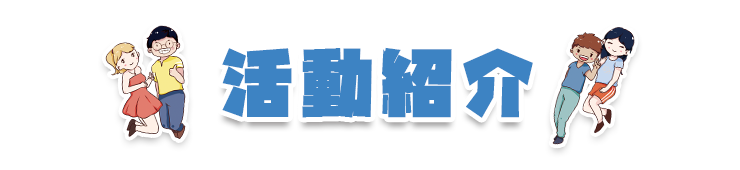 活動紹介